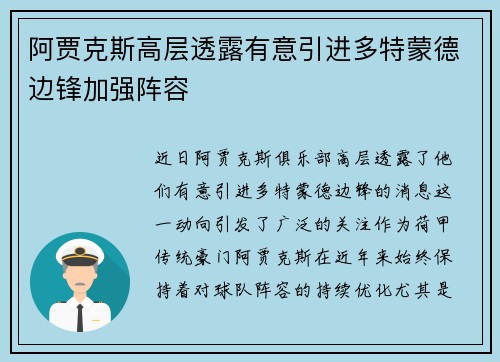 阿贾克斯高层透露有意引进多特蒙德边锋加强阵容

近日阿贾克斯俱乐部高层透露了他们有意引进多特蒙德边锋的消息这一动向引发了广泛的关注作为荷甲传统豪门阿贾克斯在近年来始终保持着对球队阵容的持续优化尤其是